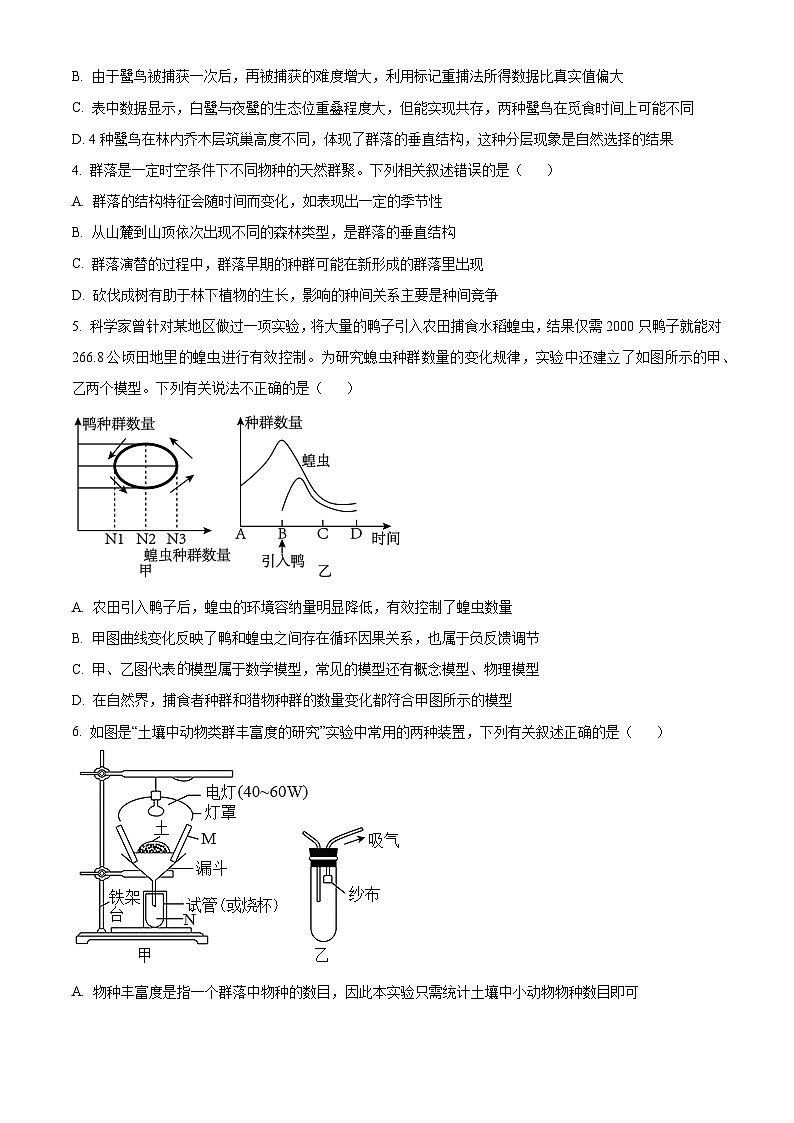 B. 由于鹭鸟被捕获一次后，再被捕获的难度增大，利用标记重捕法所得数据比真实值偏大

C. 表中数据显示，白鹭与夜鹭的生态位重叠程度大，但能实现共存，两种鹭鸟在觅食时间上可能不同

D. 4 种鹭鸟在林内乔木层筑巢高度不同，体现了群落的垂直结构，这种分层现象是自然选择的结果

4. 群落是一定时空条件下不同物种的天然群聚。下列相关叙述错误的是（　　）

A. 群落的结构特征会随时间而变化，如表现出一定的季节性

B. 从山麓到山顶依次出现不同的森林类型，是群落的垂直结构

C. 群落演替的过程中，群落早期的种群可能在新形成的群落里出现

D. 砍伐成树有助于林下植物的生长，影响的种间关系主要是种间竞争

5. 科学家曾针对某地区做过一项实验，将大量的鸭子引入农田捕食水稻蝗虫，结果仅需 2000 只鸭子就能对 266.8 公顷田地里的蝗虫进行有效控制。为研究蝗虫种群数量的变化规律，实验中还建立了如图所示的甲、乙两个模型。下列有关说法不正确的是（　　）

鸭种群数量

N1 N2 N3
蝗虫种群数量
甲

种群数量
蝗虫
A B C D 时间
引入鸭
乙

A. 农田引入鸭子后，蝗虫的环境容纳量明显降低，有效控制了蝗虫数量

B. 甲图曲线变化反映了鸭和蝗虫之间存在循环因果关系，也属于负反馈调节

C. 甲、乙图代表的模型属于数学模型，常见的模型还有概念模型、物理模型

D. 在自然界，捕食者种群和猎物种群的数量变化都符合甲图所示的模型

6. 如图是“土壤中动物类群丰富度的研究”实验中常用的两种装置，下列有关叙述正确的是（　　）

电灯(40~60W)
灯罩
土
M
漏斗
铁架台
试管(或烧杯)
N
甲

吸气
纱布
乙

A. 物种丰富度是指一个群落中物种的数目，因此本实验只需统计土壤中小动物物种数目即可